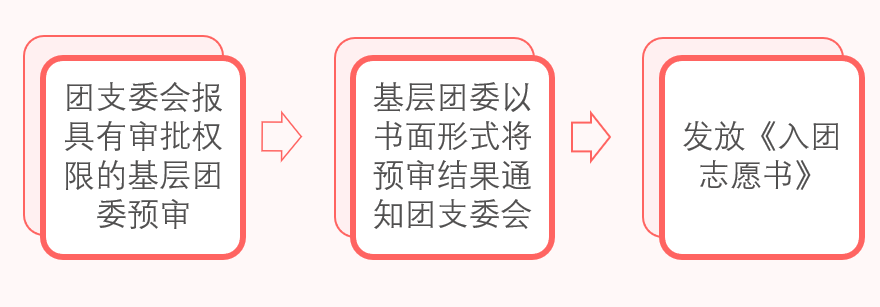 团支委会报具有审批权限的基层团委预审

基层团委以书面形式将预审结果通知团支委会

发放《入团志愿书》